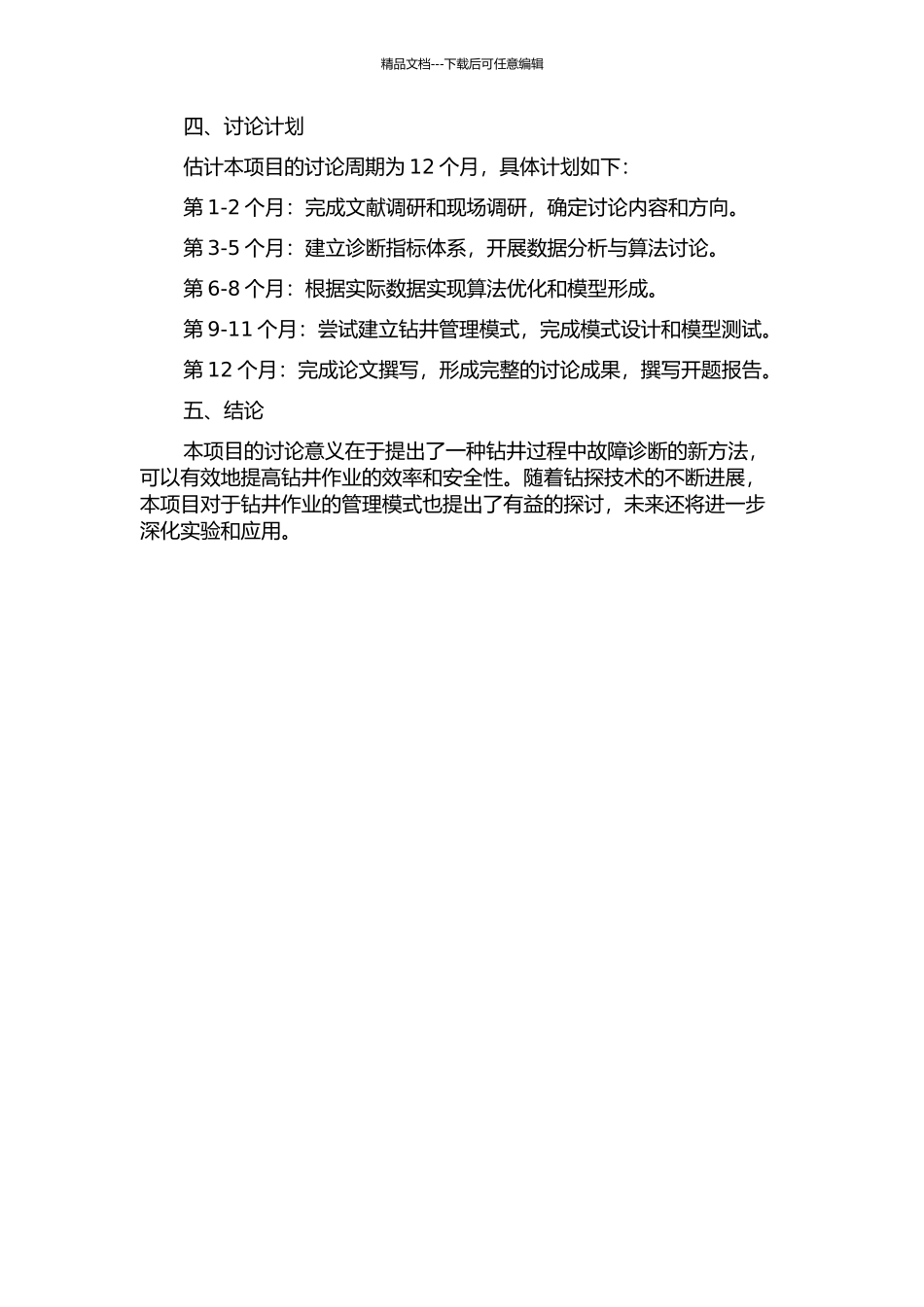 精品文档---下载后可任意编辑

四、讨论计划

估计本项目的讨论周期为 12 个月，具体计划如下：

第 1-2 个月：完成文献调研和现场调研，确定讨论内容和方向。

第 3-5 个月：建立诊断指标体系，开展数据分析与算法讨论。

第 6-8 个月：根据实际数据实现算法优化和模型形成。

第 9-11 个月：尝试建立钻井管理模式，完成模式设计和模型测试。

第 12 个月：完成论文撰写，形成完整的讨论成果，撰写开题报告。

五、结论

本项目的讨论意义在于提出了一种钻井过程中故障诊断的新方法，可以有效地提高钻井作业的效率和安全性。随着钻探技术的不断进展，本项目对于钻井作业的管理模式也提出了有益的探讨，未来还将进一步深化实验和应用。